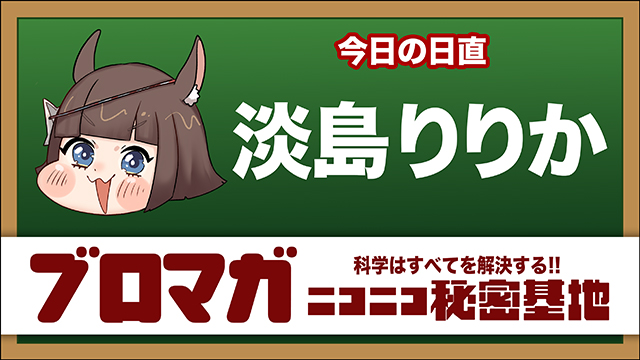 今日の日直

淡島りりか

ブロマガ

科学はすべてを解決する!!

ニコニコ秘密基地